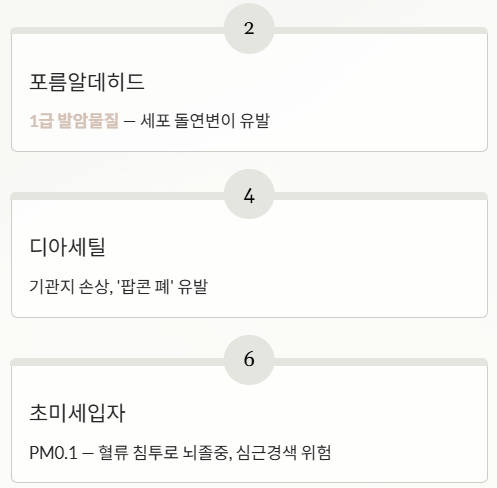 2

포름알데히드

1급 발암물질 — 세포 돌연변이 유발

4

디아세틸

기관지 손상, '팝콘 폐' 유발

6

초미세입자

PM0.1 — 혈류 침투로 뇌졸중, 심근경색 위험